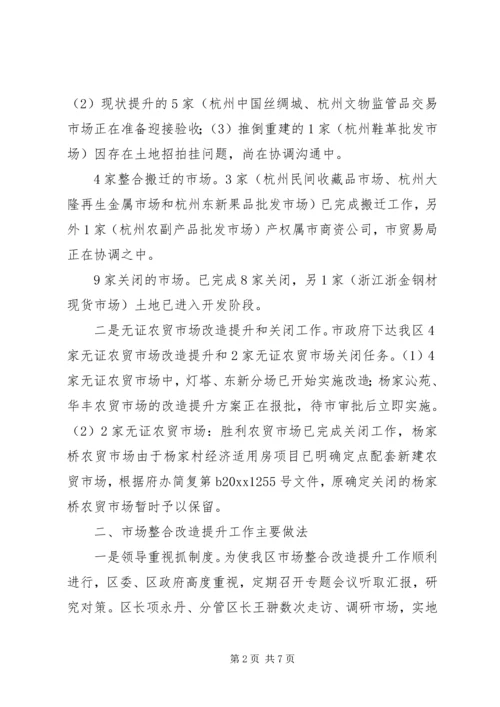 （2）现状提升的5家（杭州中国丝绸城、杭州文物监管品交易市场正在准备迎接验收；（3）推倒重建的1家（杭州鞋革批发市场）因存在土地招拍挂问题，尚在协调沟通中。

4家整合搬迁的市场。3家（杭州民间收藏品市场、杭州大隆再生金属市场和杭州东新果品批发市场）已完成搬迁工作，另外1家（杭州农副产品批发市场）产权属市商资公司，市贸易局正在协调之中。

9家关闭的市场。已完成8家关闭，另1家（浙江浙金钢材现货市场）土地已进入开发阶段。

二是无证农贸市场改造提升和关闭工作。市政府下达我区4家无证农贸市场改造提升和2家无证农贸市场关闭任务。（1）4家无证农贸市场中，灯塔、东新分场已开始实施改造；杨家沁苑、华丰农贸市场的改造提升方案正在报批，待市审批后立即实施。（2）2家无证农贸市场：胜利农贸市场已完成关闭工作，杨家桥农贸市场由于杨家村经济适用房项目已明确定点配套新建农贸市场，根据府办简复第b20xx1255号文件，原确定关闭的杨家桥农贸市场暂时予以保留。

二、市场整合改造提升工作主要做法

一是领导重视抓制度。为使我区市场整合改造提升工作顺利进行，区委、区政府高度重视，定期召开专题会议听取汇报，研究对策。区长项永丹、分管区长王翀数次走访、调研市场，实地

第2页 共7页